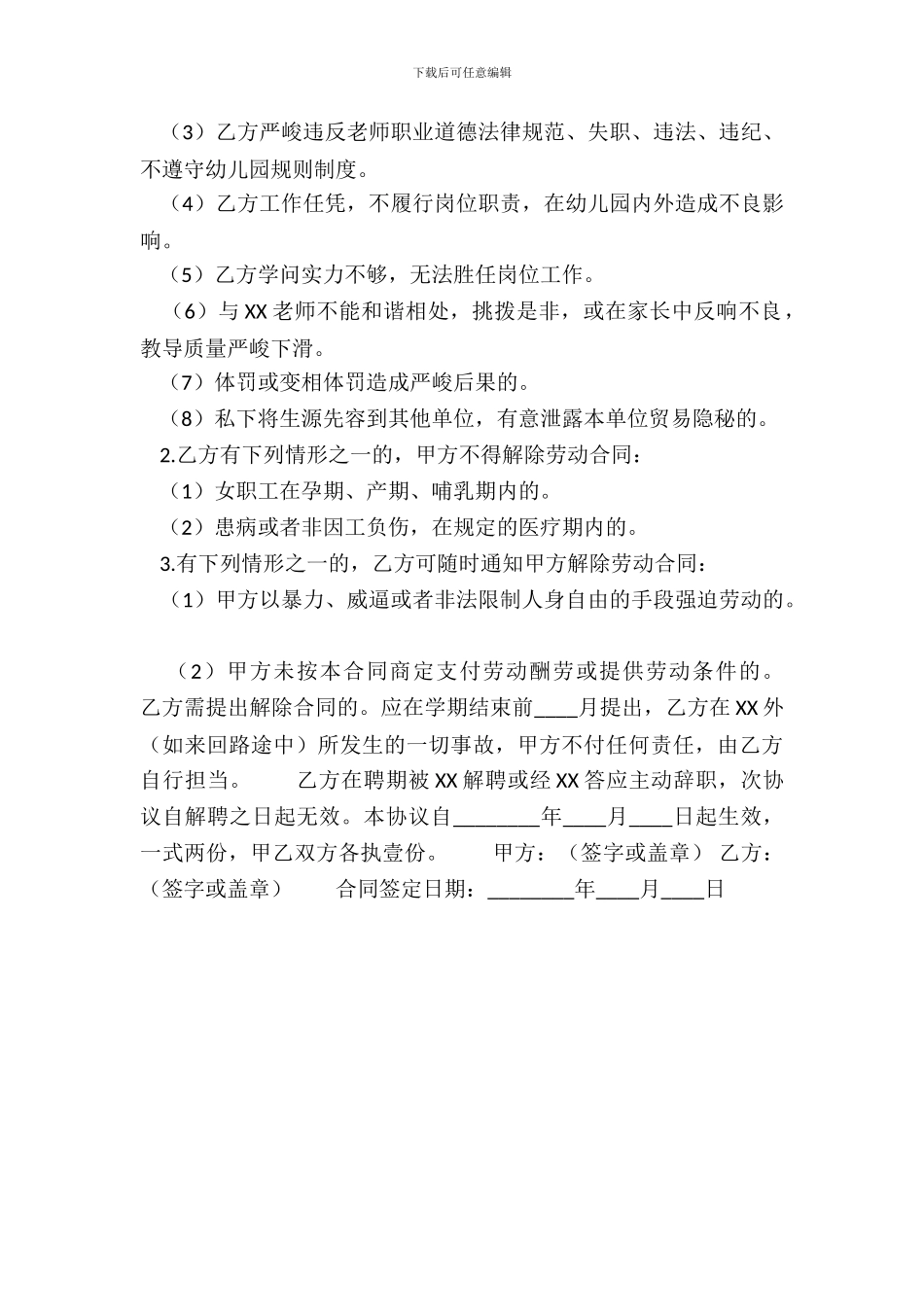 下载后可任意编辑

（3）乙方严峻违反老师职业道德法律规范、失职、违法、违纪、不遵守幼儿园规则制度。

（4）乙方工作任凭，不履行岗位职责，在幼儿园内外造成不良影响。

（5）乙方学问实力不够，无法胜任岗位工作。

（6）与 XX 老师不能和谐相处，挑拨是非，或在家长中反响不良，教导质量严峻下滑。

（7）体罚或变相体罚造成严峻后果的。

（8）私下将生源先容到其他单位，有意泄露本单位贸易隐秘的。

2.乙方有下列情形之一的，甲方不得解除劳动合同：

（1）女职工在孕期、产期、哺乳期内的。

（2）患病或者非因工负伤，在规定的医疗期内的。

3.有下列情形之一的，乙方可随时通知甲方解除劳动合同：

（1）甲方以暴力、威逼或者非法限制人身自由的手段强迫劳动的。

（2）甲方未按本合同商定支付劳动酬劳或提供劳动条件的。乙方需提出解除合同的。应在学期结束前____月提出，乙方在 XX 外（如来回路途中）所发生的一切事故，甲方不付任何责任，由乙方自行担当。 乙方在聘期被 XX 解聘或经 XX 答应主动辞职，次协议自解聘之日起无效。本协议自________年____月____日起生效，一式两份，甲乙双方各执壹份。 甲方：（签字或盖章） 乙方：（签字或盖章） 合同签定日期：________年____月____日